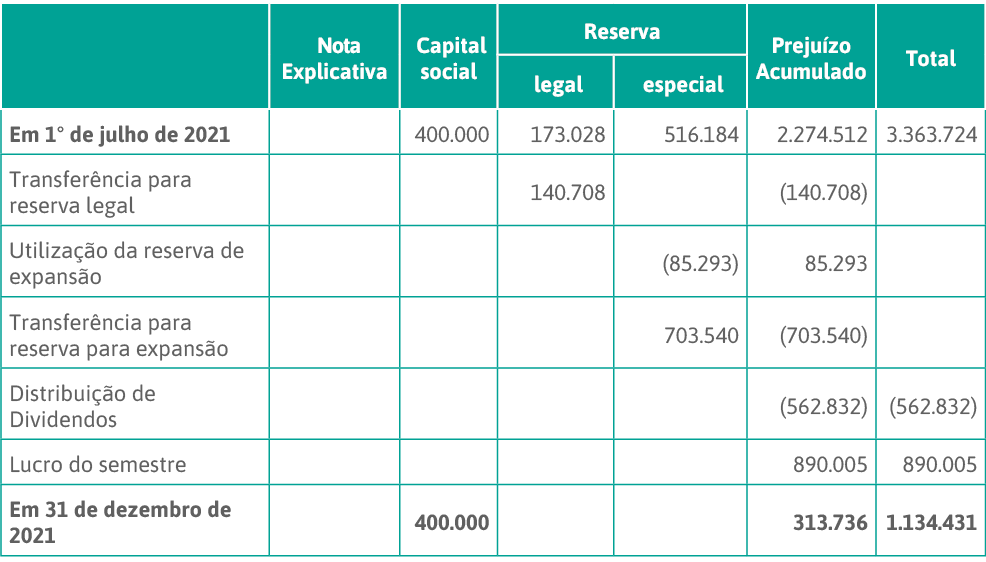 |  | Nota Explicativa | Capital social | Reserva legal | Reserva especial | Prejuízo Acumulado | Total |
|---|---|---|---|---|---|---|
| **Em 1° de julho de 2021** |  | 400.000 | 173.028 | 516.184 | 2.274.512 | 3.363.724 |
| Transferência para reserva legal |  |  | 140.708 |  | (140.708) |  |
| Utilização da reserva de expansão |  |  |  | (85.293) | 85.293 |  |
| Transferência para reserva para expansão |  |  |  | 703.540 | (703.540) |  |
| Distribuição de Dividendos |  |  |  |  | (562.832) | (562.832) |
| Lucro do semestre |  |  |  |  | 890.005 | 890.005 |
| **Em 31 de dezembro de 2021** |  | **400.000** |  |  | **313.736** | **1.134.431** |